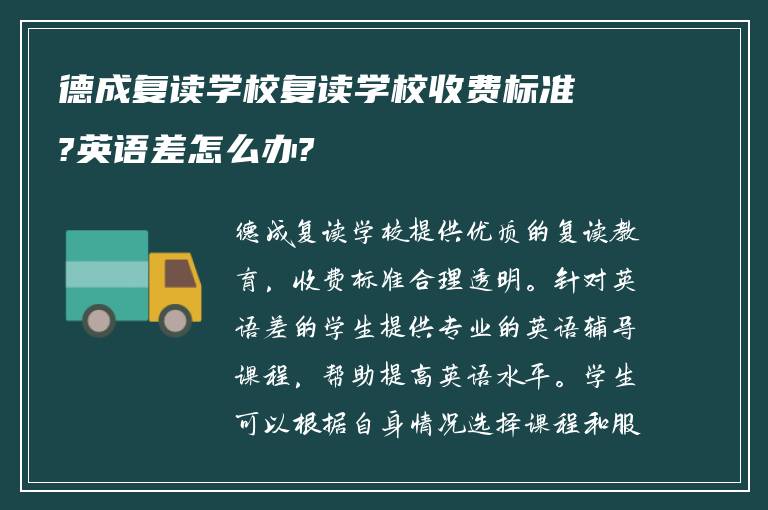 德成复读学校复读学校收费标准?英语差怎么办?

德成复读学校提供优质的复读教育，收费标准合理透明。针对英语差的学生提供专业的英语辅导课程，帮助提高英语水平。学生可以根据自身情况选择课程和服